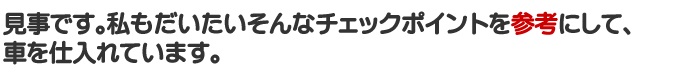 見事です。私もだいたいそんなチェックポイントを参考にして、車を仕入れています。